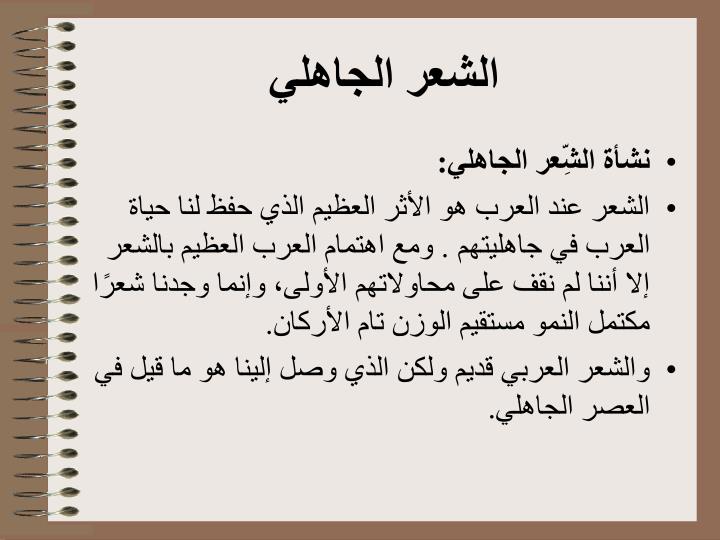 الشعر الجاهلي

• نشأة الشِّعر الجاهلي:

• الشعر عند العرب هو الأثر العظيم الذي حفظ لنا حياة العرب في جاهليتهم . ومع اهتمام العرب العظيم بالشعر إلا أننا لم نقف على محاولاتهم الأولى، وإنما وجدنا شعرًا مكتمل النمو مستقيم الوزن تام الأركان.

• والشعر العربي قديم ولكن الذي وصل إلينا هو ما قيل في العصر الجاهلي.